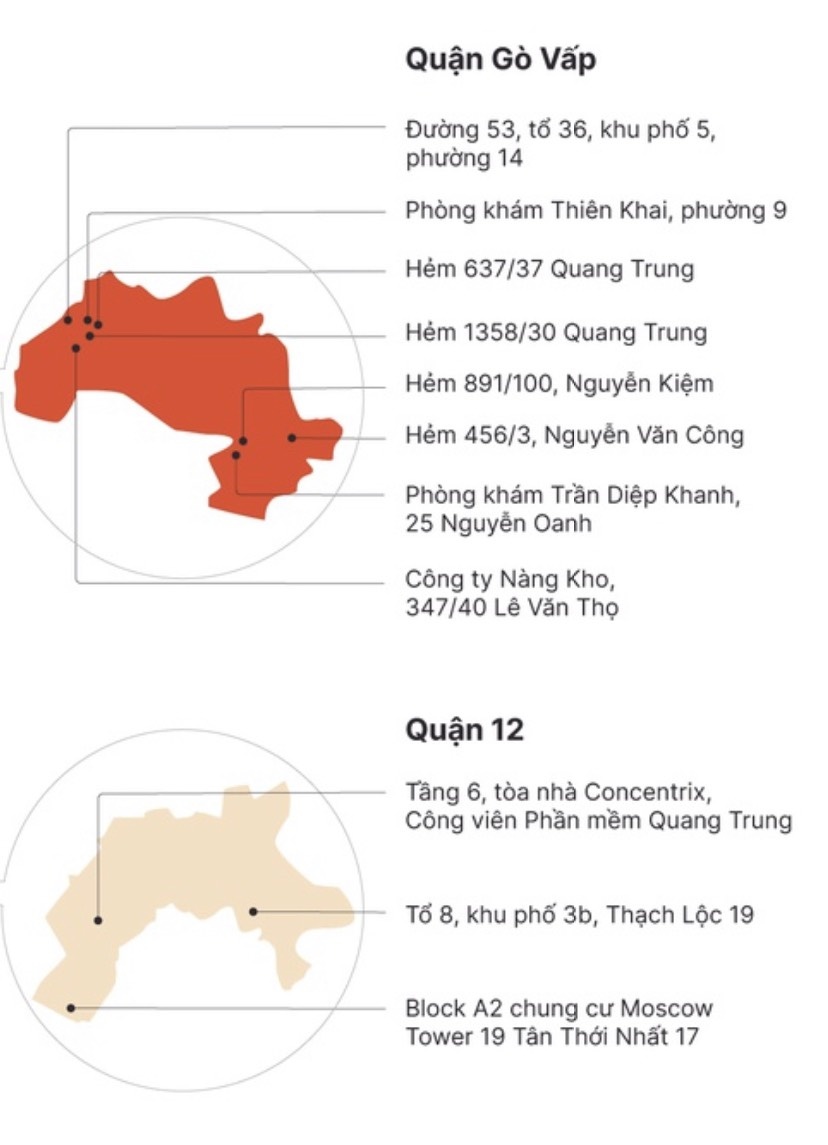 Quận Gò Vấp

Đường 53, tổ 36, khu phố 5, phường 14

Phòng khám Thiên Khai, phường 9

Hẻm 637/37 Quang Trung

Hẻm 1358/30 Quang Trung

Hẻm 891/100, Nguyễn Kiệm

Hẻm 456/3, Nguyễn Văn Công

Phòng khám Trần Diệp Khanh, 25 Nguyễn Oanh

Công ty Nàng Kho, 347/40 Lê Văn Thọ

Quận 12

Tầng 6, tòa nhà Concentrix, Công viên Phần mềm Quang Trung

Tổ 8, khu phố 3b, Thạch Lộc 19

Block A2 chung cư Moscow Tower 19 Tân Thới Nhất 17